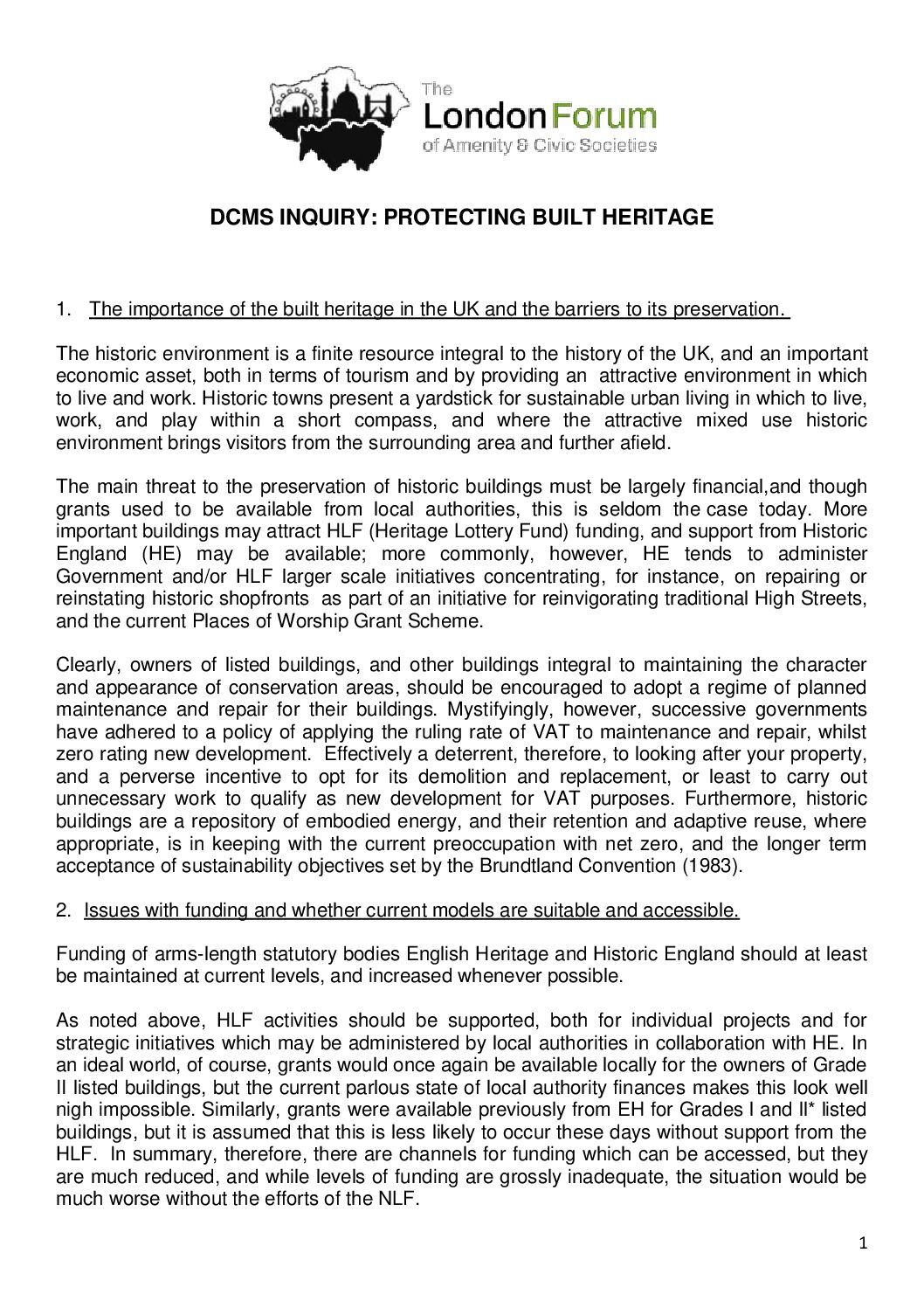 The London Forum of Amenity & Civic Societies

DCMS INQUIRY: PROTECTING BUILT HERITAGE

1. The importance of the built heritage in the UK and the barriers to its preservation.

The historic environment is a finite resource integral to the history of the UK, and an important economic asset, both in terms of tourism and by providing an attractive environment in which to live and work. Historic towns present a yardstick for sustainable urban living in which to live, work, and play within a short compass, and where the attractive mixed use historic environment brings visitors from the surrounding area and further afield.

The main threat to the preservation of historic buildings must be largely financial,and though grants used to be available from local authorities, this is seldom the case today. More important buildings may attract HLF (Heritage Lottery Fund) funding, and support from Historic England (HE) may be available; more commonly, however, HE tends to administer Government and/or HLF larger scale initiatives concentrating, for instance, on repairing or reinstating historic shopfronts as part of an initiative for reinvigorating traditional High Streets, and the current Places of Worship Grant Scheme.

Clearly, owners of listed buildings, and other buildings integral to maintaining the character and appearance of conservation areas, should be encouraged to adopt a regime of planned maintenance and repair for their buildings. Mystifyingly, however, successive governments have adhered to a policy of applying the ruling rate of VAT to maintenance and repair, whilst zero rating new development. Effectively a deterrent, therefore, to looking after your property, and a perverse incentive to opt for its demolition and replacement, or least to carry out unnecessary work to qualify as new development for VAT purposes. Furthermore, historic buildings are a repository of embodied energy, and their retention and adaptive reuse, where appropriate, is in keeping with the current preoccupation with net zero, and the longer term acceptance of sustainability objectives set by the Brundtland Convention (1983).

2. Issues with funding and whether current models are suitable and accessible.

Funding of arms-length statutory bodies English Heritage and Historic England should at least be maintained at current levels, and increased whenever possible.

As noted above, HLF activities should be supported, both for individual projects and for strategic initiatives which may be administered by local authorities in collaboration with HE. In an ideal world, of course, grants would once again be available locally for the owners of Grade II listed buildings, but the current parlous state of local authority finances makes this look well nigh impossible. Similarly, grants were available previously from EH for Grades I and II* listed buildings, but it is assumed that this is less likely to occur these days without support from the HLF. In summary, therefore, there are channels for funding which can be accessed, but they are much reduced, and while levels of funding are grossly inadequate, the situation would be much worse without the efforts of the NLF.

1